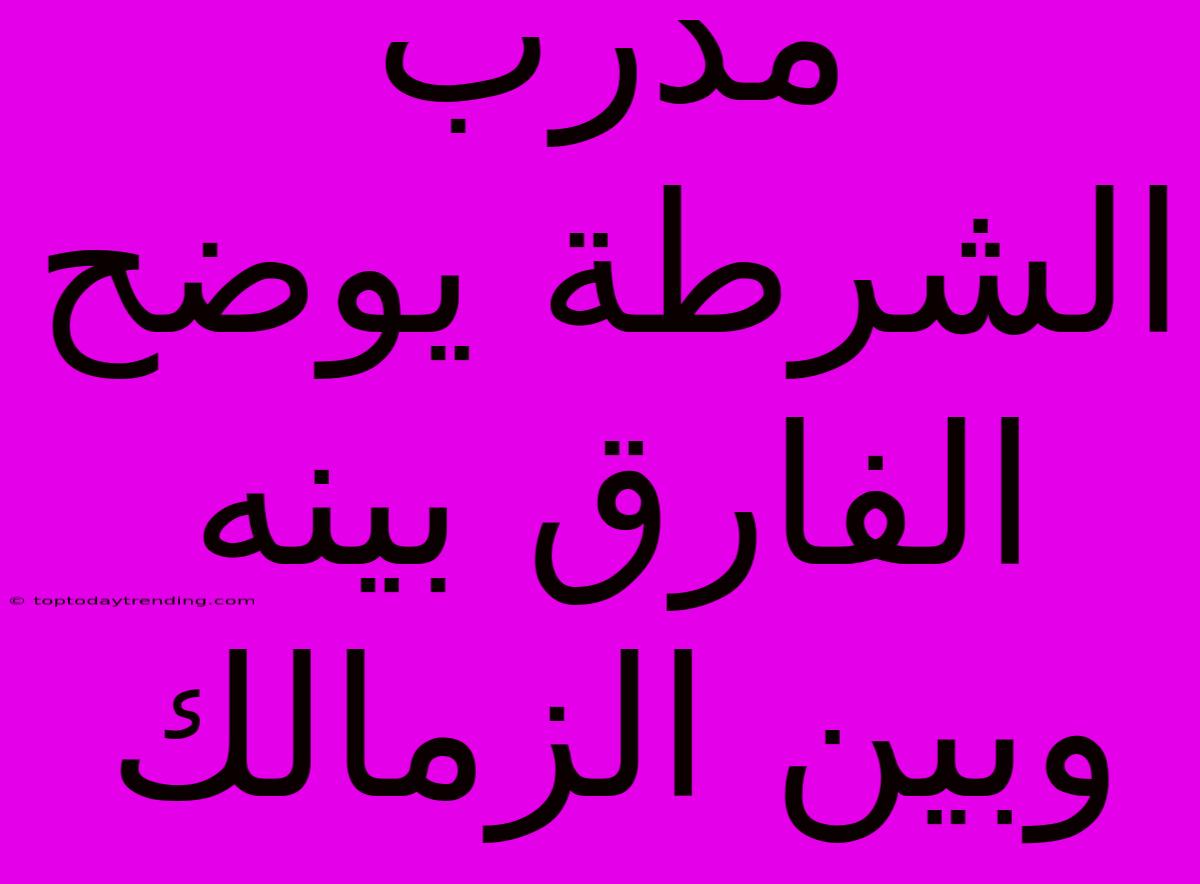 مدرب الشرطة يوضح الفارق بينه وبين الزمالك

© toptodaytrending.com